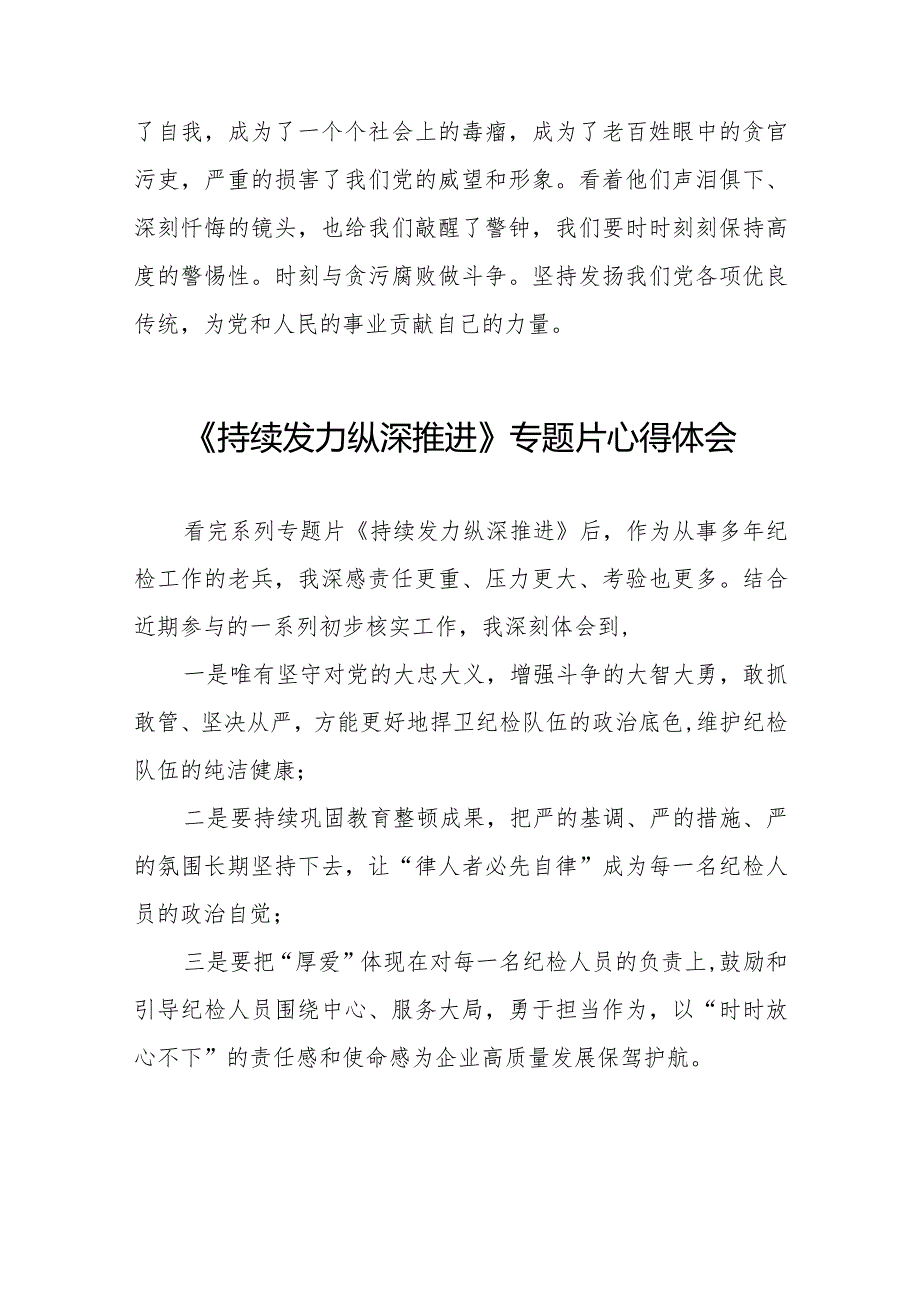 了自我，成为了一个个社会上的毒瘤，成为了老百姓眼中的贪官污吏，严重的损害了我们党的威望和形象。看着他们声泪俱下、深刻忏悔的镜头，也给我们敲醒了警钟，我们要时时刻刻保持高度的警惕性。时刻与贪污腐败做斗争。坚持发扬我们党各项优良传统，为党和人民的事业贡献自己的力量。

《持续发力纵深推进》专题片心得体会

看完系列专题片《持续发力纵深推进》后，作为从事多年纪检工作的老兵，我深感责任更重、压力更大、考验也更多。结合近期参与的一系列初步核实工作，我深刻体会到，

一是唯有坚守对党的大忠大义，增强斗争的大智大勇，敢抓敢管、坚决从严，方能更好地捍卫纪检队伍的政治底色，维护纪检队伍的纯洁健康；

二是要持续巩固教育整顿成果，把严的基调、严的措施、严的氛围长期坚持下去，让“律人者必先自律”成为每一名纪检人员的政治自觉；

三是要把“厚爱”体现在对每一名纪检人员的负责上，鼓励和引导纪检人员围绕中心、服务大局，勇于担当作为，以“时时放心不下”的责任感和使命感为企业高质量发展保驾护航。